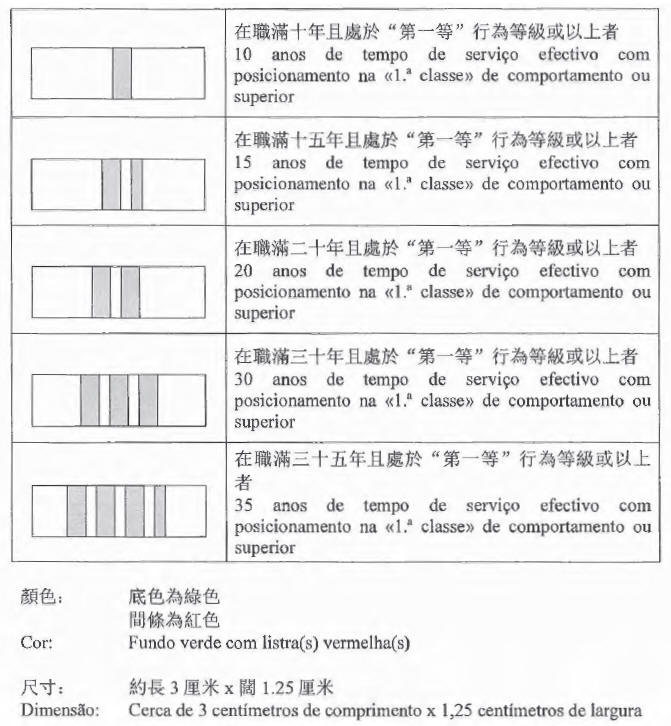 | | |
|---|---|
| | 在職滿十年且處於“第一等”行為等級或以上者 10 anos de tempo de serviço efectivo com posicionamento na «1.ª classe» de comportamento ou superior |
| | 在職滿十五年且處於“第一等”行為等級或以上者 15 anos de tempo de serviço efectivo com posicionamento na «1.ª classe» de comportamento ou superior |
| | 在職滿二十年且處於“第一等”行為等級或以上者 20 anos de tempo de serviço efectivo com posicionamento na «1.ª classe» de comportamento ou superior |
| | 在職滿三十年且處於“第一等”行為等級或以上者 30 anos de tempo de serviço efectivo com posicionamento na «1.ª classe» de comportamento ou superior |
| | 在職滿三十五年且處於“第一等”行為等級或以上者 35 anos de tempo de serviço efectivo com posicionamento na «1.ª classe» de comportamento ou superior |

顏色： 底色為綠色
間條為紅色
Cor: Fundo verde com listra(s) vermelha(s)

尺寸： 約長 3 厘米 x 闊 1.25 厘米
Dimensão: Cerca de 3 centímetros de comprimento x 1,25 centímetros de largura